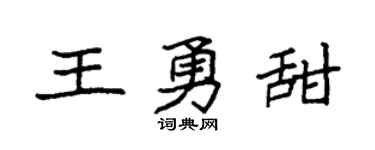 王勇甜

词典网